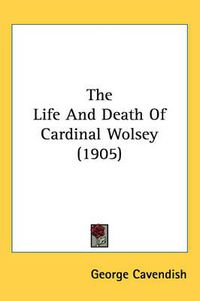 The
Life And Death Of
Cardinal Wolsey
(1905)

George Cavendish